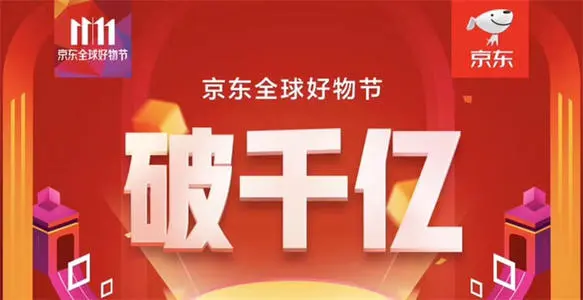 11.11
京东全球好物节

京东

京东全球好物节

破千亿